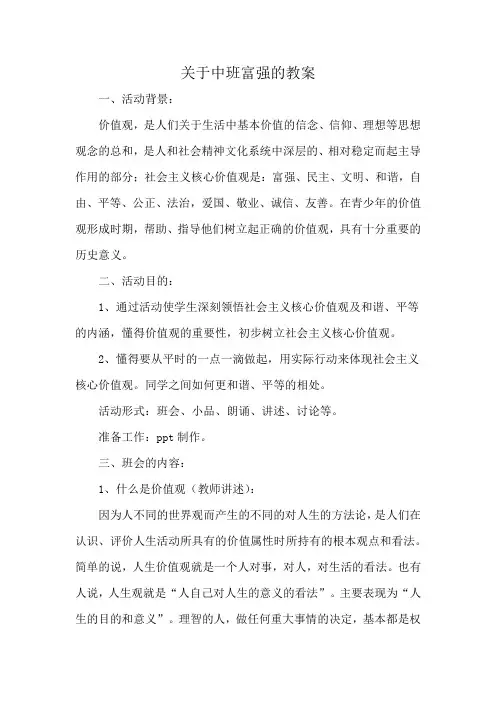 关于中班富强的教案

一、活动背景：

价值观，是人们关于生活中基本价值的信念、信仰、理想等思想观念的总和，是人和社会精神文化系统中深层的、相对稳定而起主导作用的部分；社会主义核心价值观是：富强、民主、文明、和谐，自由、平等、公正、法治，爱国、敬业、诚信、友善。在青少年的价值观形成时期，帮助、指导他们树立起正确的价值观，具有十分重要的历史意义。

二、活动目的：

1、通过活动使学生深刻领悟社会主义核心价值观及和谐、平等的内涵，懂得价值观的重要性，初步树立社会主义核心价值观。

2、懂得要从平时的一点一滴做起，用实际行动来体现社会主义核心价值观。同学之间如何更和谐、平等的相处。

活动形式：班会、小品、朗诵、讲述、讨论等。

准备工作：ppt 制作。

三、班会的内容：

1、什么是价值观（教师讲述）：

因为人不同的世界观而产生的不同的对人生的方法论，是人们在认识、评价人生活动所具有的价值属性时所持有的根本观点和看法。简单的说，人生价值观就是一个人对事，对人，对生活的看法。也有人说，人生观就是“人自己对人生的意义的看法”。主要表现为“人生的目的和意义”。理智的人，做任何重大事情的决定，基本都是权